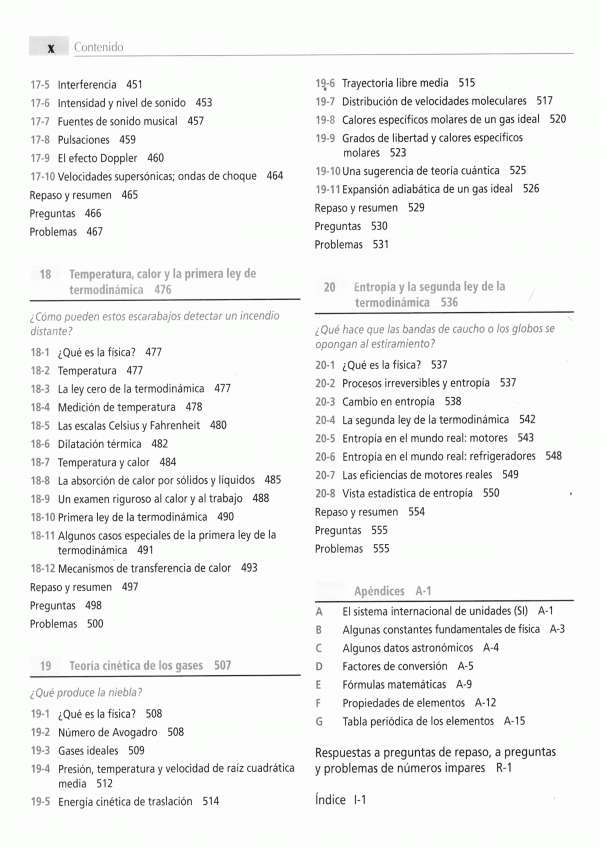 x Contenido

17-5 Interferencia 451
17-6 Intensidad y nivel de sonido 453
17-7 Fuentes de sonido musical 457
17-8 Pulsaciones 459
17-9 El efecto Doppler 460
17-10 Velocidades supersónicas; ondas de choque 464
Repaso y resumen 465
Preguntas 466
Problemas 467

18 Temperatura, calor y la primera ley de termodinámica 476

¿Cómo pueden estos escarabajos detectar un incendio distante?

18-1 ¿Qué es la física? 477
18-2 Temperatura 477
18-3 La ley cero de la termodinámica 477
18-4 Medición de temperatura 478
18-5 Las escalas Celsius y Fahrenheit 480
18-6 Dilatación térmica 482
18-7 Temperatura y calor 484
18-8 La absorción de calor por sólidos y líquidos 485
18-9 Un examen riguroso al calor y al trabajo 488
18-10 Primera ley de la termodinámica 490
18-11 Algunos casos especiales de la primera ley de la termodinámica 491
18-12 Mecanismos de transferencia de calor 493
Repaso y resumen 497
Preguntas 498
Problemas 500

19 Teoría cinética de los gases 507

¿Qué produce la niebla?

19-1 ¿Qué es la física? 508
19-2 Número de Avogadro 508
19-3 Gases ideales 509
19-4 Presión, temperatura y velocidad de raíz cuadrática media 512
19-5 Energía cinética de traslación 514

19-6 Trayectoria libre media 515
19-7 Distribución de velocidades moleculares 517
19-8 Calores específicos molares de un gas ideal 520
19-9 Grados de libertad y calores específicos molares 523
19-10 Una sugerencia de teoría cuántica 525
19-11 Expansión adiabática de un gas ideal 526
Repaso y resumen 529
Preguntas 530
Problemas 531

20 Entropía y la segunda ley de la termodinámica 536

¿Qué hace que las bandas de caucho o los globos se opongan al estiramiento?

20-1 ¿Qué es la física? 537
20-2 Procesos irreversibles y entropía 537
20-3 Cambio en entropía 538
20-4 La segunda ley de la termodinámica 542
20-5 Entropía en el mundo real: motores 543
20-6 Entropía en el mundo real: refrigeradores 548
20-7 Las eficiencias de motores reales 549
20-8 Vista estadística de entropía 550
Repaso y resumen 554
Preguntas 555
Problemas 555

Apéndices A-1

A El sistema internacional de unidades (SI) A-1
B Algunas constantes fundamentales de física A-3
C Algunos datos astronómicos A-4
D Factores de conversión A-5
E Fórmulas matemáticas A-9
F Propiedades de elementos A-12
G Tabla periódica de los elementos A-15

Respuestas a preguntas de repaso, a preguntas y problemas de números impares R-1

Índice I-1